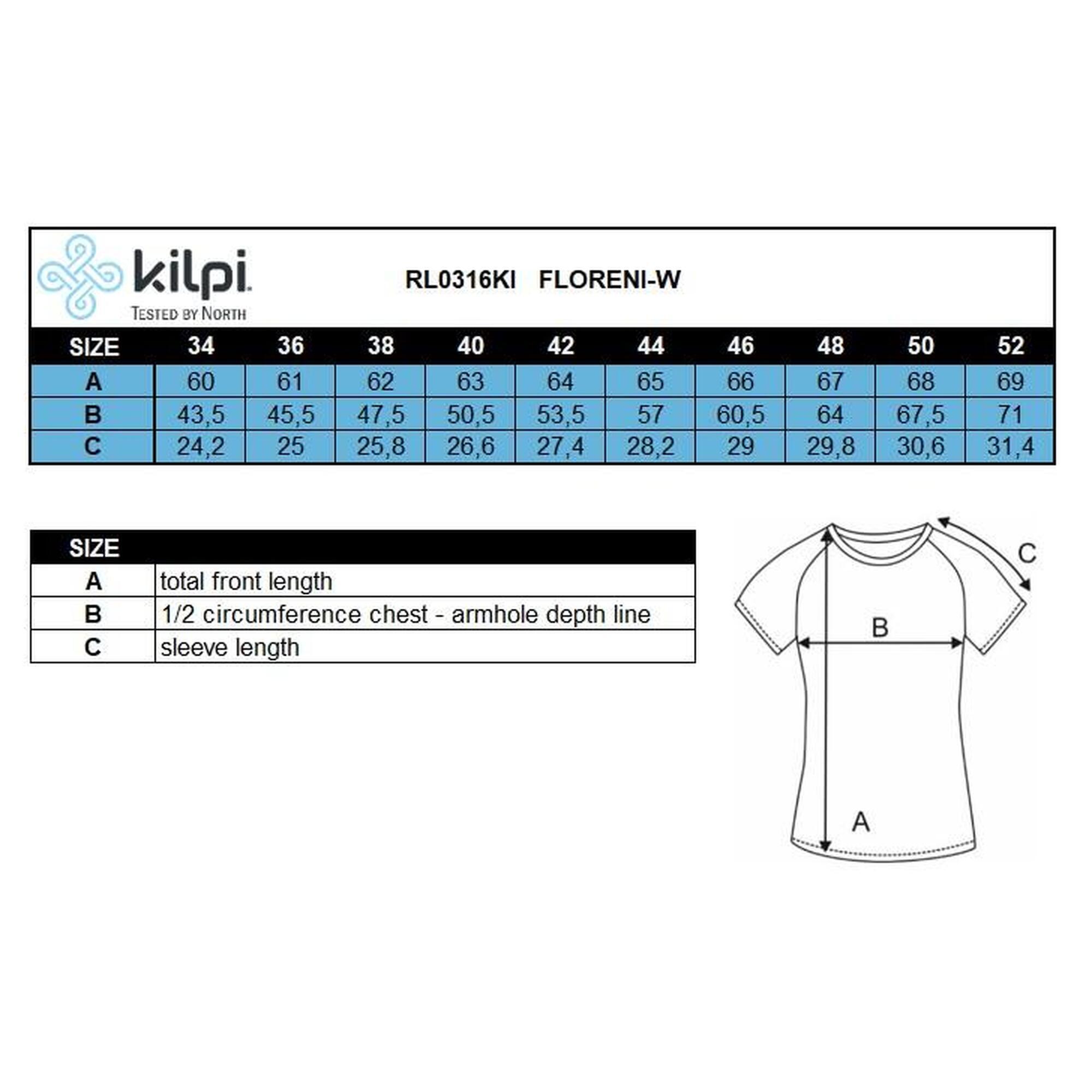 kilpi
TESTED BY NORTH

RL0316KI FLORENI-W

| SIZE | 34 | 36 | 38 | 40 | 42 | 44 | 46 | 48 | 50 | 52 |
|---|---|---|---|---|---|---|---|---|---|---|
| A | 60 | 61 | 62 | 63 | 64 | 65 | 66 | 67 | 68 | 69 |
| B | 43,5 | 45,5 | 47,5 | 50,5 | 53,5 | 57 | 60,5 | 64 | 67,5 | 71 |
| C | 24,2 | 25 | 25,8 | 26,6 | 27,4 | 28,2 | 29 | 29,8 | 30,6 | 31,4 |

| SIZE | |
|---|---|
| A | total front length |
| B | 1/2 circumference chest - armhole depth line |
| C | sleeve length |

C
B
A